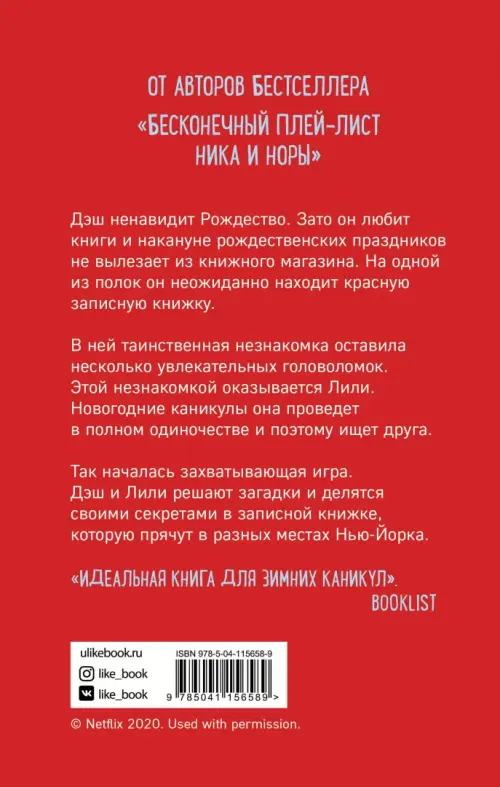 ОТ АВТОРОВ БЕСТСЕЛЛЕРА

«БЕСКОНЕЧНЫЙ ПЛЕЙ-ЛИСТ НИКА И НОРЫ»

Дэш ненавидит Рождество. Зато он любит книги и накануне рождественских праздников не вылезает из книжного магазина. На одной из полок он неожиданно находит красную записную книжку.

В ней таинственная незнакомка оставила несколько увлекательных головоломок. Этой незнакомкой оказывается Лили. Новогодние каникулы она проведет в полном одиночестве и поэтому ищет друга.

Так началась захватывающая игра. Дэш и Лили решают загадки и делятся своими секретами в записной книжке, которую прячут в разных местах Нью-Йорка.

«ИДЕАЛЬНАЯ КНИГА ДЛЯ ЗИМНИХ КАНИКУЛ».
BOOKLIST

ulikebook.ru
like_book
like_book

ISBN 978-5-04-115658-9
9 785041 156589 >

© Netflix 2020. Used with permission.